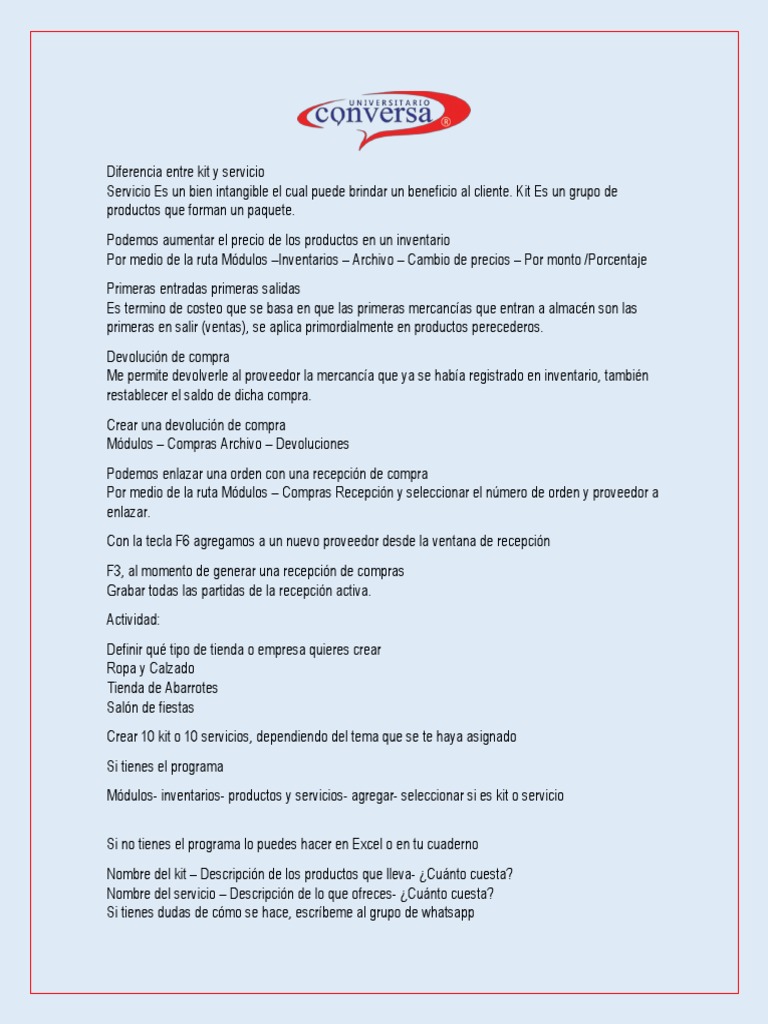 UNIVERSITARIO
conversa®

Diferencia entre kit y servicio
Servicio Es un bien intangible el cual puede brindar un beneficio al cliente. Kit Es un grupo de productos que forman un paquete.

Podemos aumentar el precio de los productos en un inventario
Por medio de la ruta Módulos –Inventarios – Archivo – Cambio de precios – Por monto /Porcentaje

Primeras entradas primeras salidas
Es termino de costeo que se basa en que las primeras mercancías que entran a almacén son las primeras en salir (ventas), se aplica primordialmente en productos perecederos.

Devolución de compra
Me permite devolverle al proveedor la mercancía que ya se había registrado en inventario, también restablecer el saldo de dicha compra.

Crear una devolución de compra
Módulos – Compras Archivo – Devoluciones

Podemos enlazar una orden con una recepción de compra
Por medio de la ruta Módulos – Compras Recepción y seleccionar el número de orden y proveedor a enlazar.

Con la tecla F6 agregamos a un nuevo proveedor desde la ventana de recepción

F3, al momento de generar una recepción de compras
Grabar todas las partidas de la recepción activa.

Actividad:

Definir qué tipo de tienda o empresa quieres crear
Ropa y Calzado
Tienda de Abarrotes
Salón de fiestas

Crear 10 kit o 10 servicios, dependiendo del tema que se te haya asignado

Si tienes el programa

Módulos- inventarios- productos y servicios- agregar- seleccionar si es kit o servicio

Si no tienes el programa lo puedes hacer en Excel o en tu cuaderno

Nombre del kit – Descripción de los productos que lleva- ¿Cuánto cuesta?
Nombre del servicio – Descripción de lo que ofreces- ¿Cuánto cuesta?
Si tienes dudas de cómo se hace, escríbeme al grupo de whatsapp